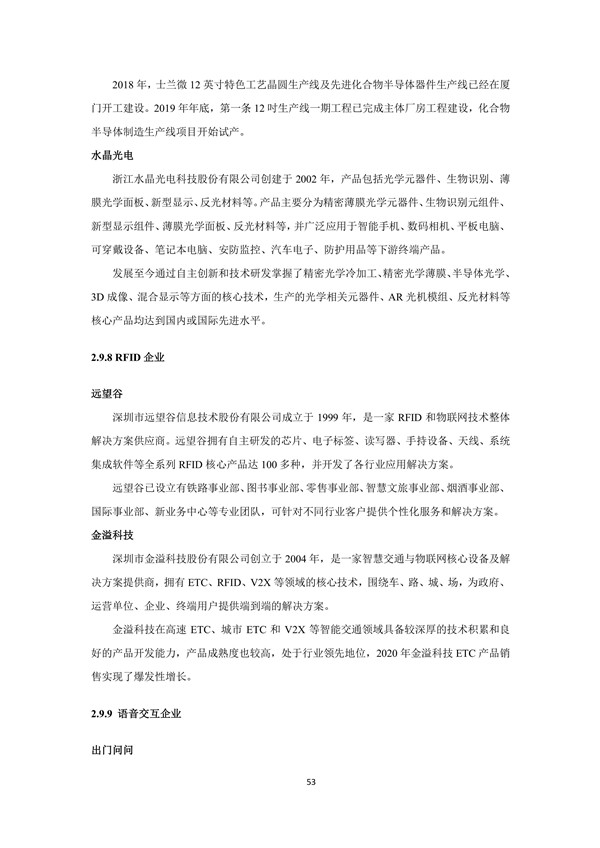 2018 年，士兰微 12 英寸特色工艺晶圆生产线及先进化合物半导体器件生产线已经在厦门开工建设。2019 年年底，第一条 12 吋生产线一期工程已完成主体厂房工程建设，化合物半导体制造生产线项目开始试产。

水晶光电

浙江水晶光电科技股份有限公司创建于 2002 年，产品包括光学元器件、生物识别、薄膜光学面板、新型显示、反光材料等。产品主要分为精密薄膜光学元器件、生物识别元组件、新型显示组件、薄膜光学面板、反光材料等，并广泛应用于智能手机、数码相机、平板电脑、可穿戴设备、笔记本电脑、安防监控、汽车电子、防护用品等下游终端产品。

发展至今通过自主创新和技术研发掌握了精密光学冷加工、精密光学薄膜、半导体光学、3D 成像、混合显示等方面的核心技术，生产的光学相关元器件、AR 光机模组、反光材料等核心产品均达到国内或国际先进水平。

2.9.8 RFID 企业

远望谷

深圳市远望谷信息技术股份有限公司成立于 1999 年，是一家 RFID 和物联网技术整体解决方案供应商。远望谷拥有自主研发的芯片、电子标签、读写器、手持设备、天线、系统集成软件等全系列 RFID 核心产品达 100 多种，并开发了各行业应用解决方案。

远望谷已设立有铁路事业部、图书事业部、零售事业部、智慧文旅事业部、烟酒事业部、国际事业部、新业务中心等专业团队，可针对不同行业客户提供个性化服务和解决方案。

金溢科技

深圳市金溢科技股份有限公司创立于 2004 年，是一家智慧交通与物联网核心设备及解决方案提供商，拥有 ETC、RFID、V2X 等领域的核心技术，围绕车、路、城、场，为政府、运营单位、企业、终端用户提供端到端的解决方案。

金溢科技在高速 ETC、城市 ETC 和 V2X 等智能交通领域具备较深厚的技术积累和良好的产品开发能力，产品成熟度也较高，处于行业领先地位，2020 年金溢科技 ETC 产品销售实现了爆发性增长。

2.9.9 语音交互企业

出门问问

53